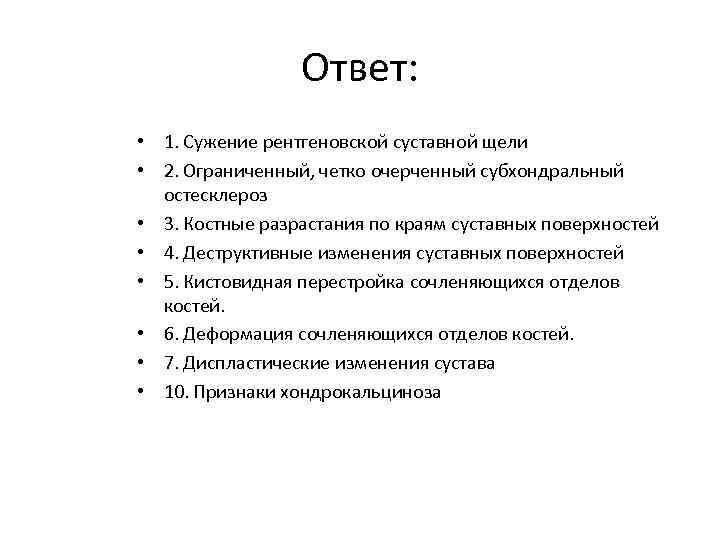 Ответ:

• 1. Сужение рентгеновской суставной щели
• 2. Ограниченный, четко очерченный субхондральный остесклероз
• 3. Костные разрастания по краям суставных поверхностей
• 4. Деструктивные изменения суставных поверхностей
• 5. Кистовидная перестройка сочленяющихся отделов костей.
• 6. Деформация сочленяющихся отделов костей.
• 7. Диспластические изменения сустава
• 10. Признаки хондрокальциноза